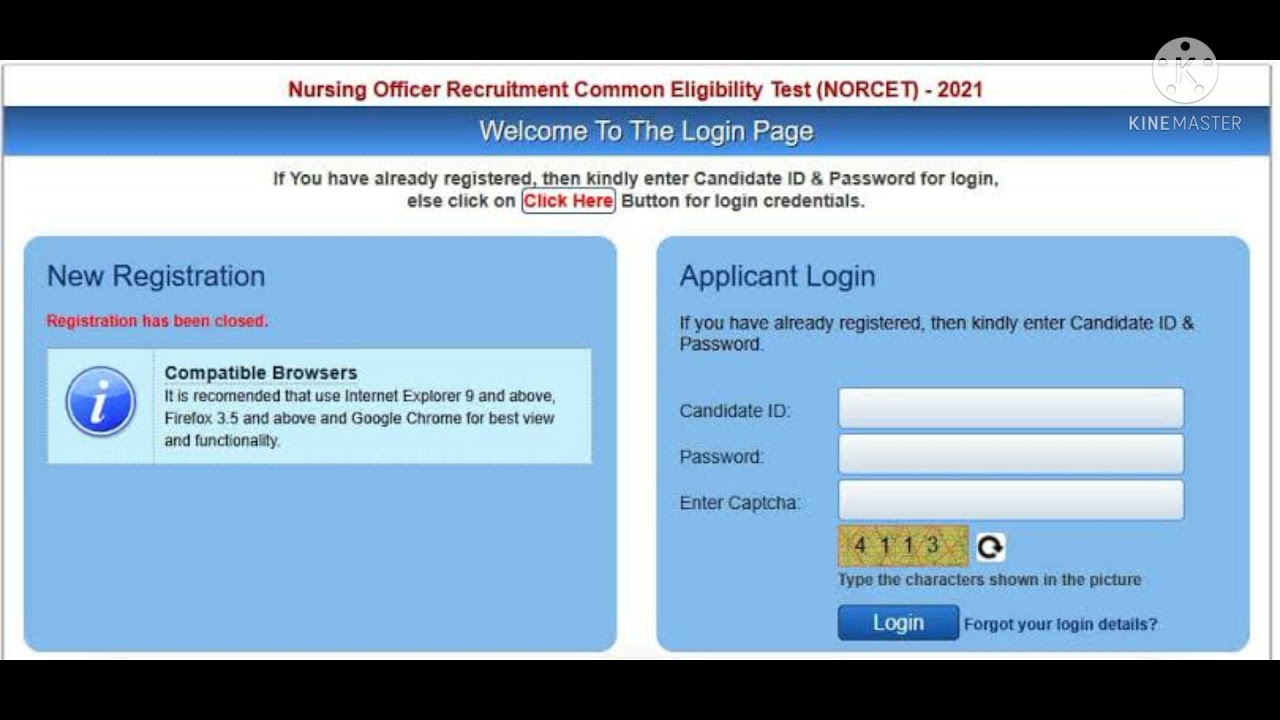 Nursing Officer Recruitment Common Eligibility Test (NORCET) - 2021

KINEMASTER

Welcome To The Login Page

If You have already registered, then kindly enter Candidate ID & Password for login, else click on Click Here Button for login credentials.

New Registration

Registration has been closed.

Compatible Browsers
It is recomended that use Internet Explorer 9 and above, Firefox 3.5 and above and Google Chrome for best view and functionality.

Applicant Login

If you have already registered, then kindly enter Candidate ID & Password.

Candidate ID:

Password:

Enter Captcha:

4 1 1 3

Type the characters shown in the picture

Login

Forgot your login details?